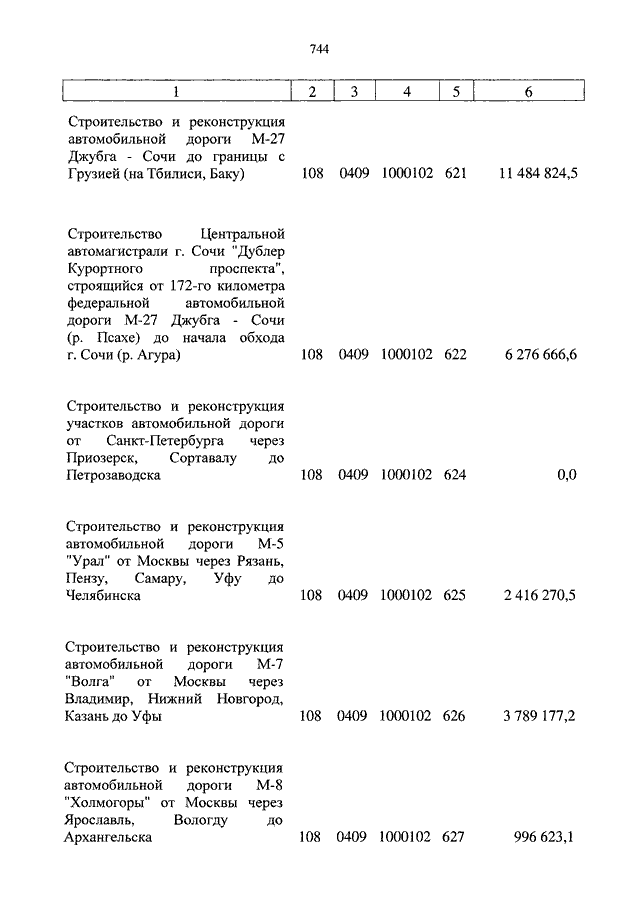 744

| 1 | 2 | 3 | 4 | 5 | 6 |
|---|---|---|---|---|---|
| Строительство и реконструкция автомобильной дороги М-27 Джубга - Сочи до границы с Грузией (на Тбилиси, Баку) | 108 | 0409 | 1000102 | 621 | 11 484 824,5 |
| Строительство Центральной автомагистрали г. Сочи "Дублер Курортного проспекта", строящийся от 172-го километра федеральной автомобильной дороги М-27 Джубга - Сочи (р. Псахе) до начала обхода г. Сочи (р. Агура) | 108 | 0409 | 1000102 | 622 | 6 276 666,6 |
| Строительство и реконструкция участков автомобильной дороги от Санкт-Петербурга через Приозерск, Сортавалу до Петрозаводска | 108 | 0409 | 1000102 | 624 | 0,0 |
| Строительство и реконструкция автомобильной дороги М-5 "Урал" от Москвы через Рязань, Пензу, Самару, Уфу до Челябинска | 108 | 0409 | 1000102 | 625 | 2 416 270,5 |
| Строительство и реконструкция автомобильной дороги М-7 "Волга" от Москвы через Владимир, Нижний Новгород, Казань до Уфы | 108 | 0409 | 1000102 | 626 | 3 789 177,2 |
| Строительство и реконструкция автомобильной дороги М-8 "Холмогоры" от Москвы через Ярославль, Вологду до Архангельска | 108 | 0409 | 1000102 | 627 | 996 623,1 |